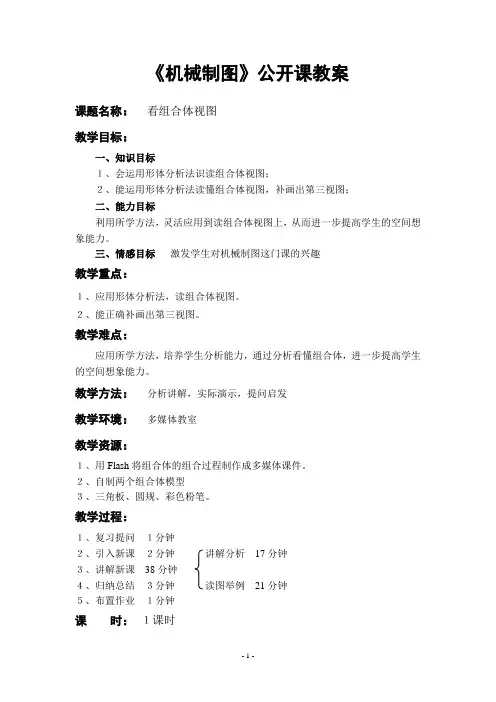 《机械制图》公开课教案

课题名称： 看组合体视图

教学目标：

一、知识目标

1、会运用形体分析法识读组合体视图；

2、能运用形体分析法读懂组合体视图，补画出第三视图；

二、能力目标

利用所学方法，灵活应用到读组合体视图上，从而进一步提高学生的空间想象能力。

三、情感目标 激发学生对机械制图这门课的兴趣

教学重点：

1、应用形体分析法，读组合体视图。

2、能正确补画出第三视图。

教学难点：

应用所学方法，培养学生分析能力，通过分析看懂组合体，进一步提高学生的空间想象能力。

教学方法： 分析讲解，实际演示，提问启发

教学环境： 多媒体教室

教学资源：

1、用 Flash 将组合体的组合过程制作成多媒体课件.

2、自制两个组合体模型

3、三角板、圆规、彩色粉笔。

教学过程：

1、复习提问 1 分钟

2、引入新课 2 分钟

3、讲解新课 38 分钟

4、归纳总结 3 分钟

5、布置作业 1 分钟

讲解分析 17 分钟

读图举例 21 分钟

课 时： 1 课时

- 1 -